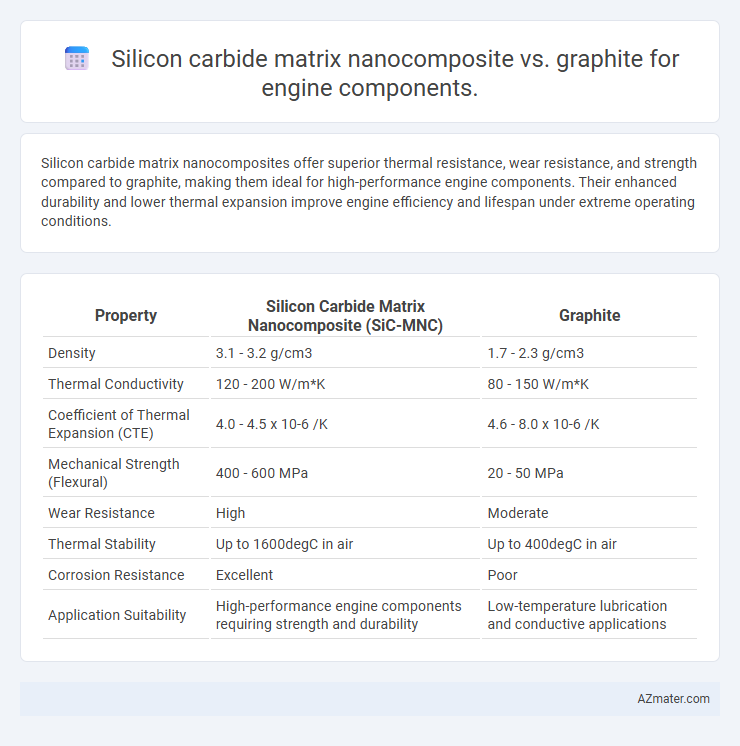 Silicon carbide matrix nanocomposite vs. graphite for engine components.

Silicon carbide matrix nanocomposites offer superior thermal resistance, wear resistance, and strength compared to graphite, making them ideal for high-performance engine components. Their enhanced durability and lower thermal expansion improve engine efficiency and lifespan under extreme operating conditions.

| Property | Silicon Carbide Matrix Nanocomposite (SiC-MNC) | Graphite |
|---|---|---|
| Density | 3.1 - 3.2 g/cm3 | 1.7 - 2.3 g/cm3 |
| Thermal Conductivity | 120 - 200 W/m*K | 80 - 150 W/m*K |
| Coefficient of Thermal Expansion (CTE) | 4.0 - 4.5 x 10-6 /K | 4.6 - 8.0 x 10-6 /K |
| Mechanical Strength (Flexural) | 400 - 600 MPa | 20 - 50 MPa |
| Wear Resistance | High | Moderate |
| Thermal Stability | Up to 1600degC in air | Up to 400degC in air |
| Corrosion Resistance | Excellent | Poor |
| Application Suitability | High-performance engine components requiring strength and durability | Low-temperature lubrication and conductive applications |

AZmater.com